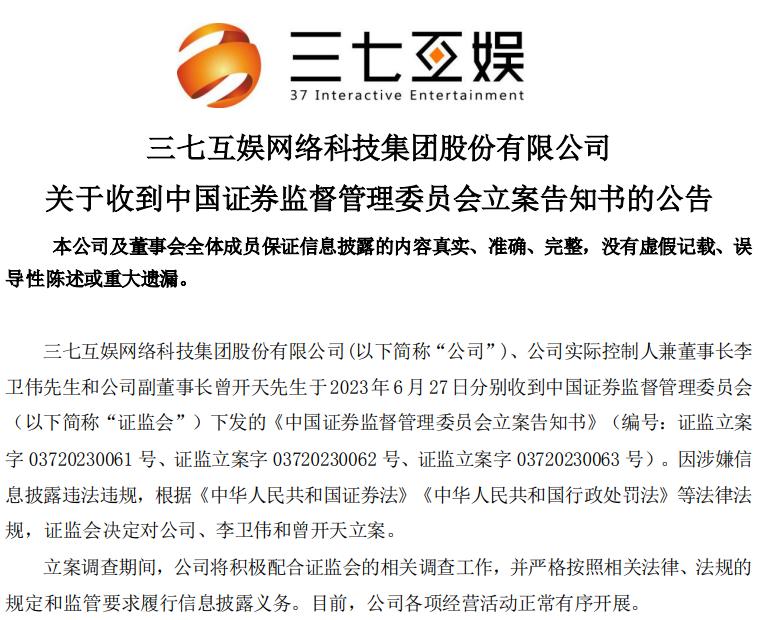 三七互娱
37 Interactive Entertainment

三七互娱网络科技集团股份有限公司
关于收到中国证券监督管理委员会立案告知书的公告

本公司及董事会全体成员保证信息披露的内容真实、准确、完整，没有虚假记载、误导性陈述或重大遗漏。

三七互娱网络科技集团股份有限公司(以下简称“公司”)、公司实际控制人兼董事长李卫伟先生和公司副董事长曾开天先生于2023年6月27日分别收到中国证券监督管理委员会（以下简称“证监会”）下发的《中国证券监督管理委员会立案告知书》（编号：证监立案字 03720230061 号、证监立案字 03720230062 号、证监立案字 03720230063 号）。因涉嫌信息披露违法违规，根据《中华人民共和国证券法》《中华人民共和国行政处罚法》等法律法规，证监会决定对公司、李卫伟和曾开天立案。

立案调查期间，公司将积极配合证监会的相关调查工作，并严格按照相关法律、法规的规定和监管要求履行信息披露义务。目前，公司各项经营活动正常有序开展。